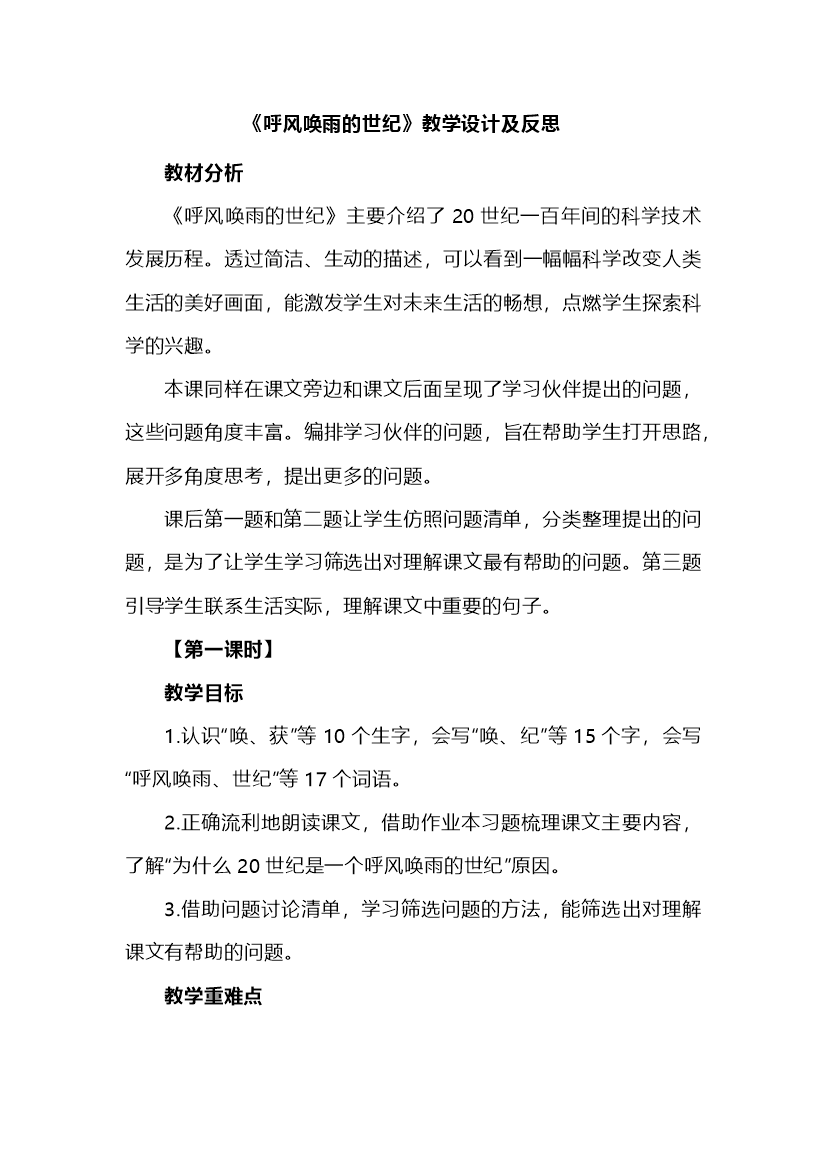 《呼风唤雨的世纪》教学设计及反思

教材分析

《呼风唤雨的世纪》主要介绍了 20 世纪一百年间的科学技术发展历程。透过简洁、生动的描述，可以看到一幅幅科学改变人类生活的美好画面，能激发学生对未来生活的畅想，点燃学生探索科学的兴趣。

本课同样在课文旁边和课文后面呈现了学习伙伴提出的问题，这些问题角度丰富。编排学习伙伴的问题，旨在帮助学生打开思路，展开多角度思考，提出更多的问题。

课后第一题和第二题让学生仿照问题清单，分类整理提出的问题，是为了让学生学习筛选出对理解课文最有帮助的问题。第三题引导学生联系生活实际，理解课文中重要的句子。

【第一课时】

教学目标

1.认识“唤、获”等 10 个生字，会写“唤、纪”等 15 个字，会写“呼风唤雨、世纪”等 17 个词语。

2.正确流利地朗读课文，借助作业本习题梳理课文主要内容，了解“为什么 20 世纪是一个呼风唤雨的世纪”原因。

3.借助问题讨论清单，学习筛选问题的方法，能筛选出对理解课文有帮助的问题。

教学重难点